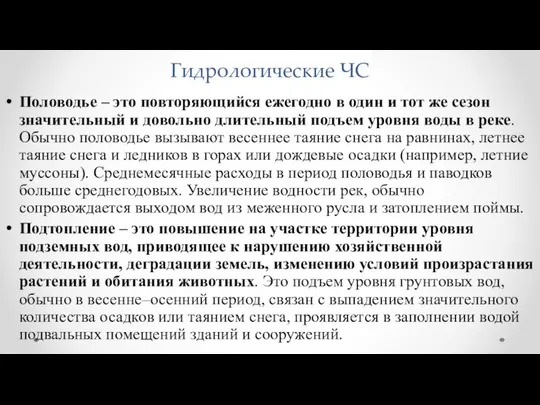 Гидрологические ЧС

• Половодье – это повторяющийся ежегодно в один и тот же сезон значительный и довольно длительный подъем уровня воды в реке. Обычно половодье вызывают весеннее таяние снега на равнинах, летнее таяние снега и ледников в горах или дождевые осадки (например, летние муссоны). Среднемесячные расходы в период половодья и паводков больше среднегодовых. Увеличение водности рек, обычно сопровождается выходом вод из меженного русла и затоплением поймы.

• Подтопление – это повышение на участке территории уровня подземных вод, приводящее к нарушению хозяйственной деятельности, деградации земель, изменению условий произрастания растений и обитания животных. Это подъем уровня грунтовых вод, обычно в весенне–осенний период, связан с выпадением значительного количества осадков или таянием снега, проявляется в заполнении водой подвальных помещений зданий и сооружений.